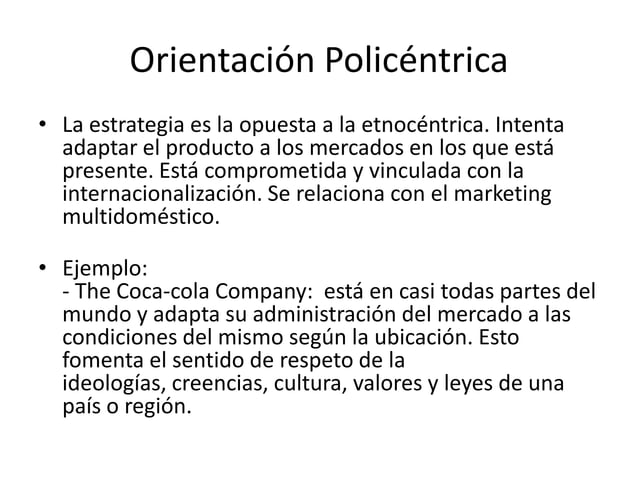 Orientación Policéntrica

• La estrategia es la opuesta a la etnocéntrica. Intenta adaptar el producto a los mercados en los que está presente. Está comprometida y vinculada con la internacionalización. Se relaciona con el marketing multidoméstico.

• Ejemplo:
- The Coca-cola Company: está en casi todas partes del mundo y adapta su administración del mercado a las condiciones del mismo según la ubicación. Esto fomenta el sentido de respeto de la ideologías, creencias, cultura, valores y leyes de una país o región.